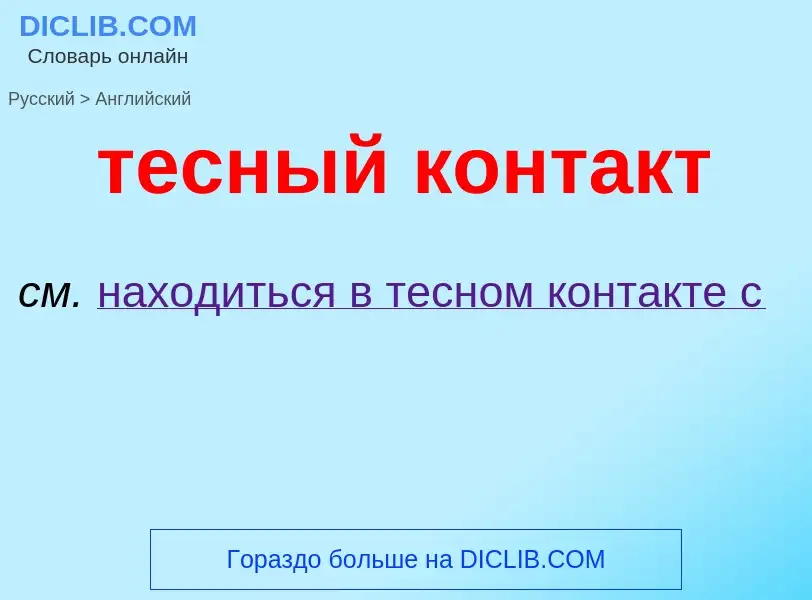 DICLIB.COM
Словарь онлайн

Русский > Английский

тесный контакт

см. находиться в тесном контакте с

Гораздо больше на DICLIB.COM